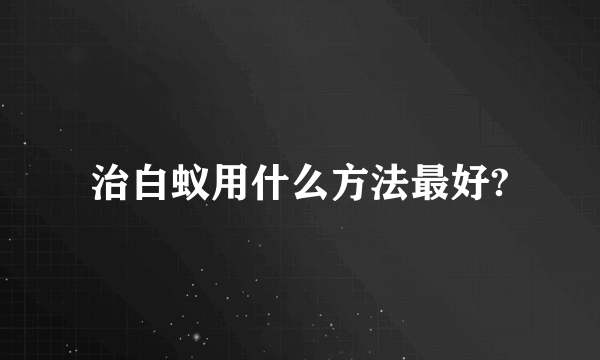 治白蚁用什么方法最好?